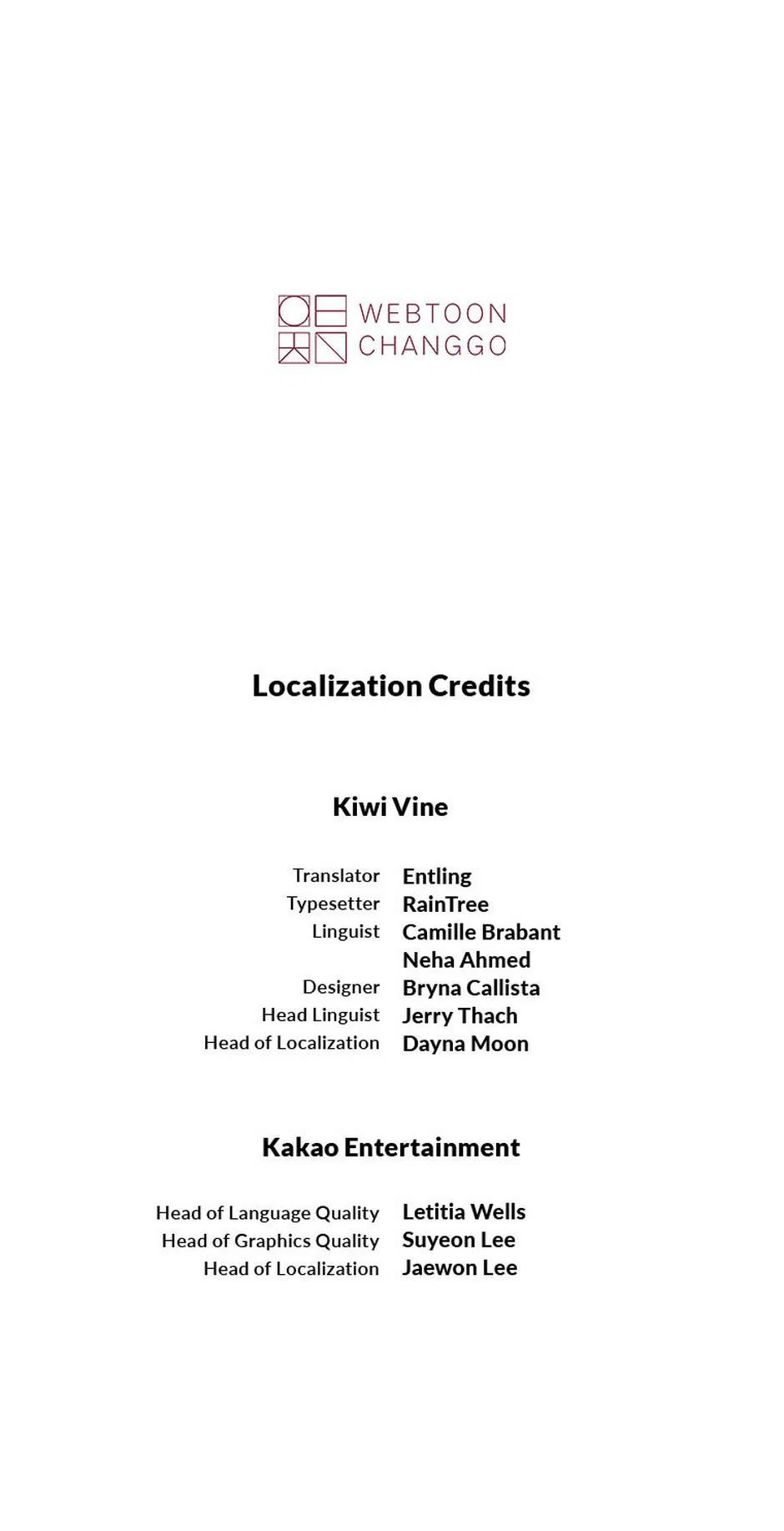 WEBTOON
CHANGGO

Localization Credits

Kiwi Vine

Translator Entling
Typesetter RainTree
Linguist Camille Brabant
Neha Ahmed
Designer Bryna Callista
Head Linguist Jerry Thach
Head of Localization Dayna Moon

Kakao Entertainment

Head of Language Quality Letitia Wells
Head of Graphics Quality Suyeon Lee
Head of Localization Jaewon Lee